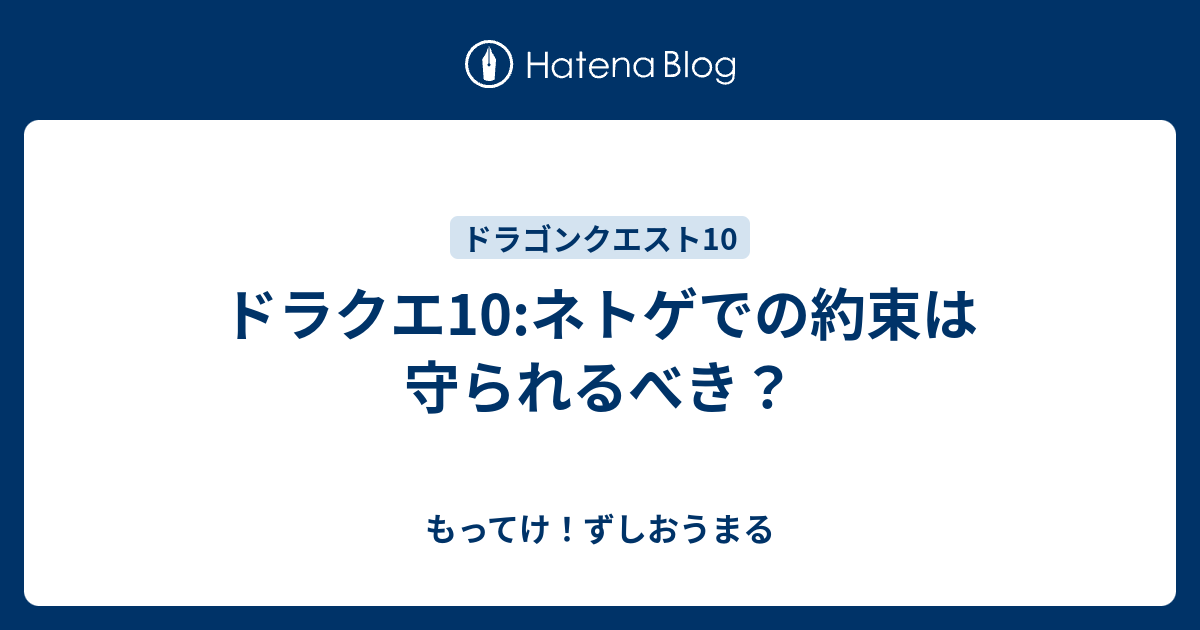 Hatena Blog

ドラゴンクエスト10

ドラクエ10:ネトゲでの約束は守られるべき？

もってけ！ずしおうまる